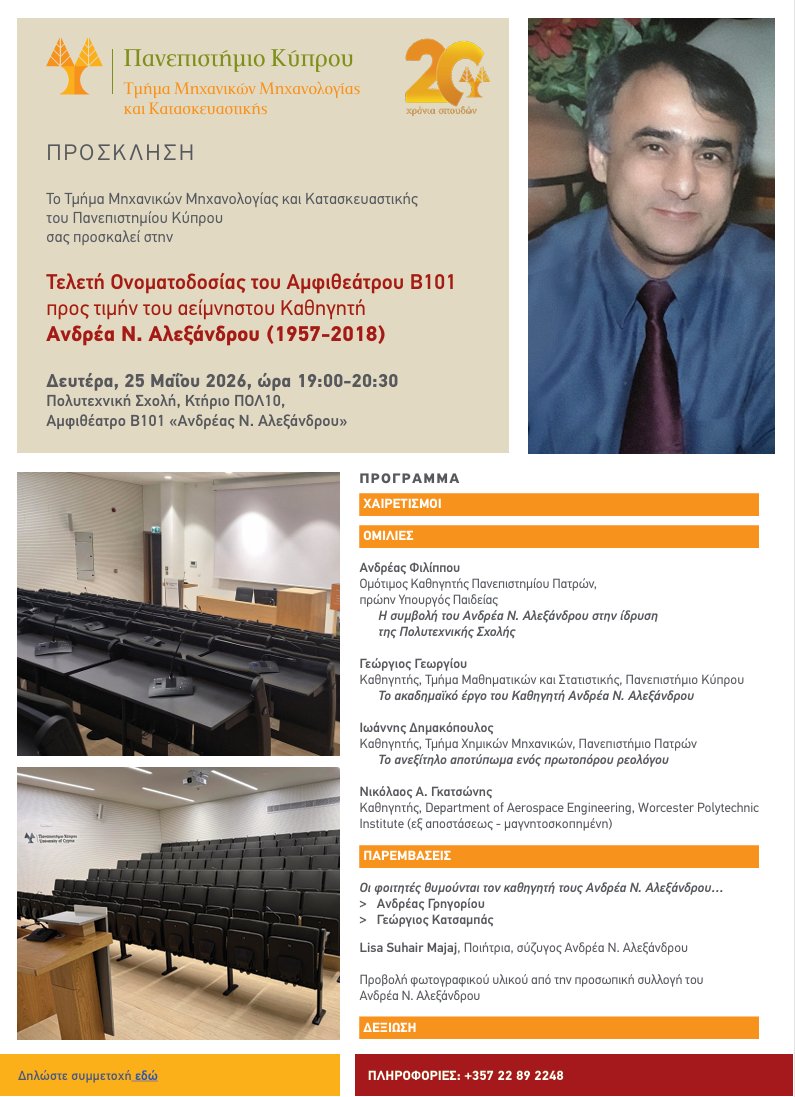 Πανεπιστήμιο Κύπρου
Τμήμα Μηχανικών Μηχανολογίας και Κατασκευαστικής

20 χρόνια σπουδών

ΠΡΟΣΚΛΗΣΗ

Το Τμήμα Μηχανικών Μηχανολογίας και Κατασκευαστικής του Πανεπιστημίου Κύπρου σας προσκαλεί στην

Τελετή Ονοματοδοσίας του Αμφιθεάτρου Β101 προς τιμήν του αείμνηστου Καθηγητή Ανδρέα Ν. Αλεξάνδρου (1957-2018)

Δευτέρα, 25 Μαΐου 2026, ώρα 19:00-20:30
Πολυτεχνική Σχολή, Κτήριο ΠΟΛ10,
Αμφιθέατρο Β101 «Ανδρέας Ν. Αλεξάνδρου»

ΠΡΟΓΡΑΜΜΑ

ΧΑΙΡΕΤΙΣΜΟΙ

ΟΜΙΛΙΕΣ

Ανδρέας Φιλίππου
Ομότιμος Καθηγητής Πανεπιστημίου Πατρών, πρώην Υπουργός Παιδείας
Η συμβολή του Ανδρέα Ν. Αλεξάνδρου στην ίδρυση της Πολυτεχνικής Σχολής

Γεώργιος Γεωργίου
Καθηγητής, Τμήμα Μαθηματικών και Στατιστικής, Πανεπιστήμιο Κύπρου
Το ακαδημαϊκό έργο του Καθηγητή Ανδρέα Ν. Αλεξάνδρου

Ιωάννης Δημακόπουλος
Καθηγητής, Τμήμα Χημικών Μηχανικών, Πανεπιστήμιο Πατρών
Το ανεξίτηλο αποτύπωμα ενός πρωτοπόρου ρεολόγου

Νικόλαος Α. Γκατσώνης
Καθηγητής, Department of Aerospace Engineering, Worcester Polytechnic Institute (εξ αποστάσεως - μαγνητοσκοπημένη)

ΠΑΡΕΜΒΑΣΕΙΣ

Οι φοιτητές θυμούνται τον καθηγητή τους Ανδρέα Ν. Αλεξάνδρου...
> Ανδρέας Γρηγορίου
> Γεώργιος Κατσαμπάς

Lisa Suhair Majaj, Ποιήτρια, σύζυγος Ανδρέα Ν. Αλεξάνδρου

Προβολή φωτογραφικού υλικού από την προσωπική συλλογή του Ανδρέα Ν. Αλεξάνδρου

ΔΕΞΙΩΣΗ

Δηλώστε συμμετοχή εδώ

ΠΛΗΡΟΦΟΡΙΕΣ: +357 22 89 2248